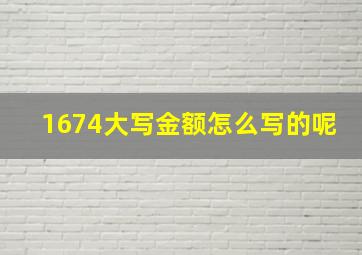 1674大写金额怎么写的呢